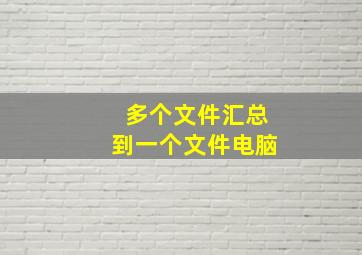 多个文件汇总
到一个文件电脑